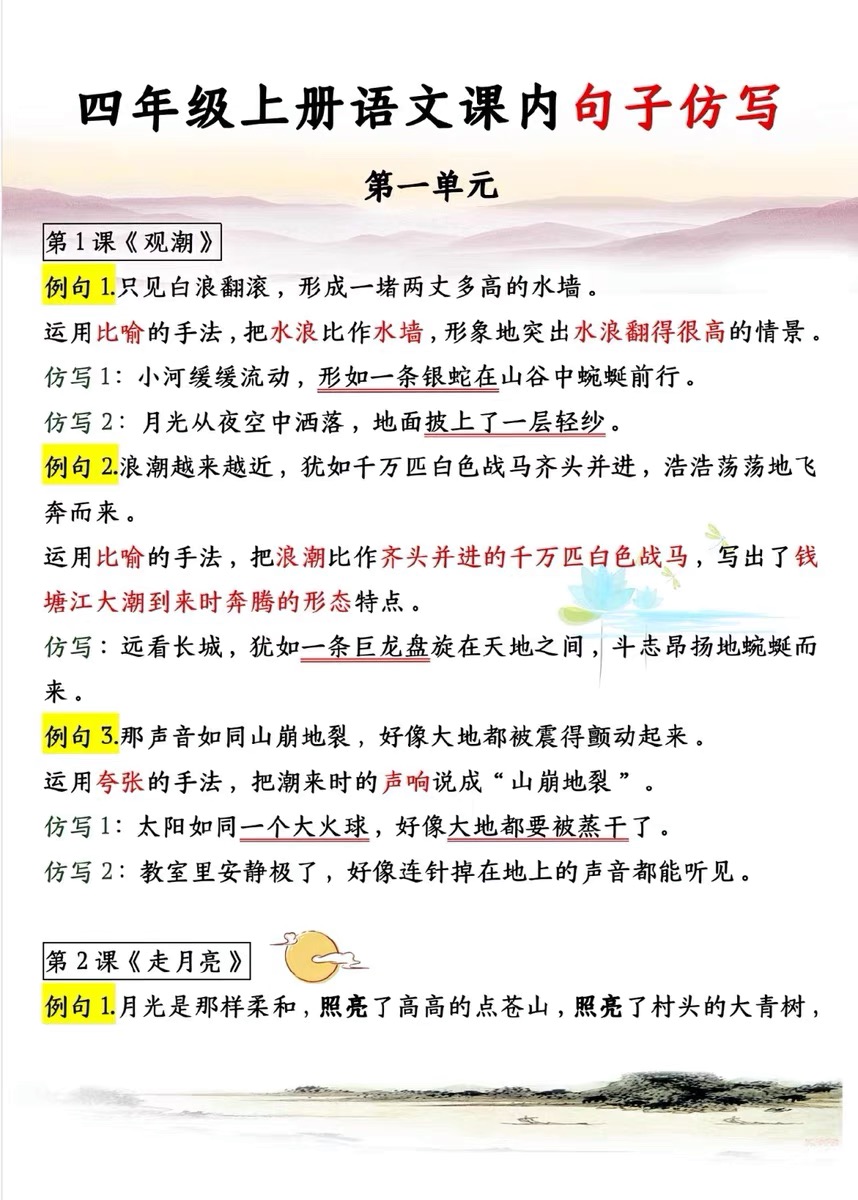 四年级上册语文课内句子仿写

第一单元

第1课《观潮》

例句1.只见白浪翻滚，形成一堵两丈多高的水墙。

运用比喻的手法，把水浪比作水墙，形象地突出水浪翻得很高的情景。

仿写1：小河缓缓流动，形如一条银蛇在山谷中蜿蜒前行。

仿写2：月光从夜空中洒落，地面披上了一层轻纱。

例句2.浪潮越来越近，犹如千万匹白色战马齐头并进，浩浩荡荡地飞奔而来。

运用比喻的手法，把浪潮比作齐头并进的千万匹白色战马，写出了钱塘江大潮到来时奔腾的形态特点。

仿写：远看长城，犹如一条巨龙盘旋在天地之间，斗志昂扬地蜿蜒而来。

例句3.那声音如同山崩地裂，好像大地都被震得颤动起来。

运用夸张的手法，把潮来时的声响说成“山崩地裂”。

仿写1：太阳如同一个大火球，好像大地都要被蒸干了。

仿写2：教室里安静极了，好像连针掉在地上的声音都能听见。

第2课《走月亮》

例句1.月光是那样柔和，照亮了高高的点苍山，照亮了村头的大青树，